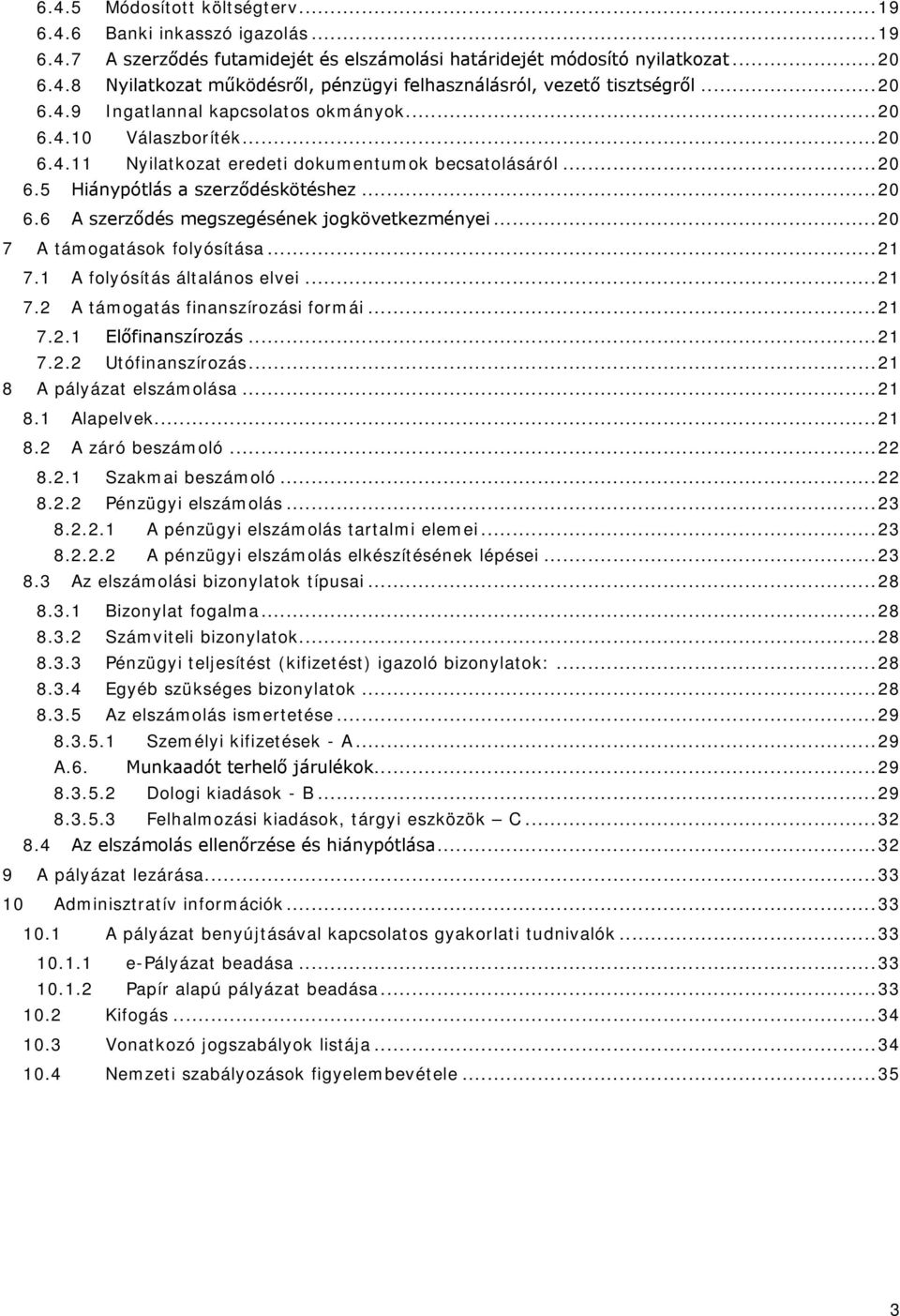 6.4.5 Módosított költségterv ... 19
6.4.6 Banki inkasszó igazolás ... 19
6.4.7 A szerződés futamidejét és elszámolási határidejét módosító nyilatkozat ... 20
6.4.8 Nyilatkozat működésről, pénzügyi felhasználásról, vezető tisztségről ... 20
6.4.9 Ingatlannal kapcsolatos okmányok ... 20
6.4.10 Válaszboríték ... 20
6.4.11 Nyilatkozat eredeti dokumentumok becsatolásáról ... 20
6.5 Hiánypótlás a szerződéskötéshez ... 20
6.6 A szerződés megszegésének jogkövetkezményei ... 20
7 A támogatások folyósítása ... 21
7.1 A folyósítás általános elvei ... 21
7.2 A támogatás finanszírozási formái ... 21
7.2.1 Előfinanszírozás ... 21
7.2.2 Utófinanszírozás ... 21
8 A pályázat elszámolása ... 21
8.1 Alapelvek ... 21
8.2 A záró beszámoló ... 22
8.2.1 Szakmai beszámoló ... 22
8.2.2 Pénzügyi elszámolás ... 23
8.2.2.1 A pénzügyi elszámolás tartalmi elemei ... 23
8.2.2.2 A pénzügyi elszámolás elkészítésének lépései ... 23
8.3 Az elszámolási bizonylatok típusai ... 28
8.3.1 Bizonylat fogalma ... 28
8.3.2 Számviteli bizonylatok ... 28
8.3.3 Pénzügyi teljesítést (kifizetést) igazoló bizonylatok: ... 28
8.3.4 Egyéb szükséges bizonylatok ... 28
8.3.5 Az elszámolás ismertetése ... 29
8.3.5.1 Személyi kifizetések - A ... 29
A.6. Munkaadót terhelő járulékok ... 29
8.3.5.2 Dologi kiadások - B ... 29
8.3.5.3 Felhalmozási kiadások, tárgyi eszközök – C ... 32
8.4 Az elszámolás ellenőrzése és hiánypótlása ... 32
9 A pályázat lezárása ... 33
10 Adminisztratív információk ... 33
10.1 A pályázat benyújtásával kapcsolatos gyakorlati tudnivalók ... 33
10.1.1 e-Pályázat beadása ... 33
10.1.2 Papír alapú pályázat beadása ... 33
10.2 Kifogás ... 34
10.3 Vonatkozó jogszabályok listája ... 34
10.4 Nemzeti szabályozások figyelembevétele ... 35

3